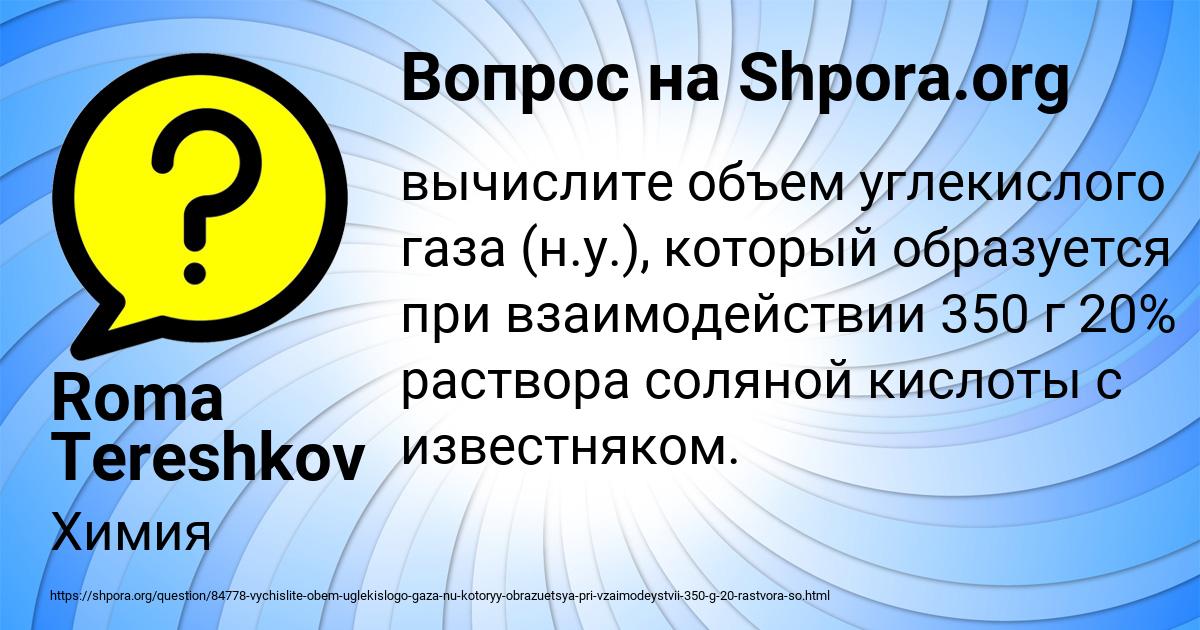 Вопрос на Shpora.org

вычислите объем углекислого газа (н.у.), который образуется при взаимодействии 350 г 20% раствора соляной кислоты с известняком.

Roma Tereshkov

Химия

https://shpora.org/question/84778-vychislite-obem-uglekislogo-gaza-nu-kotoryy-obrazuetsya-pri-vzaimodeystvii-350-g-20-rastvora-so.html